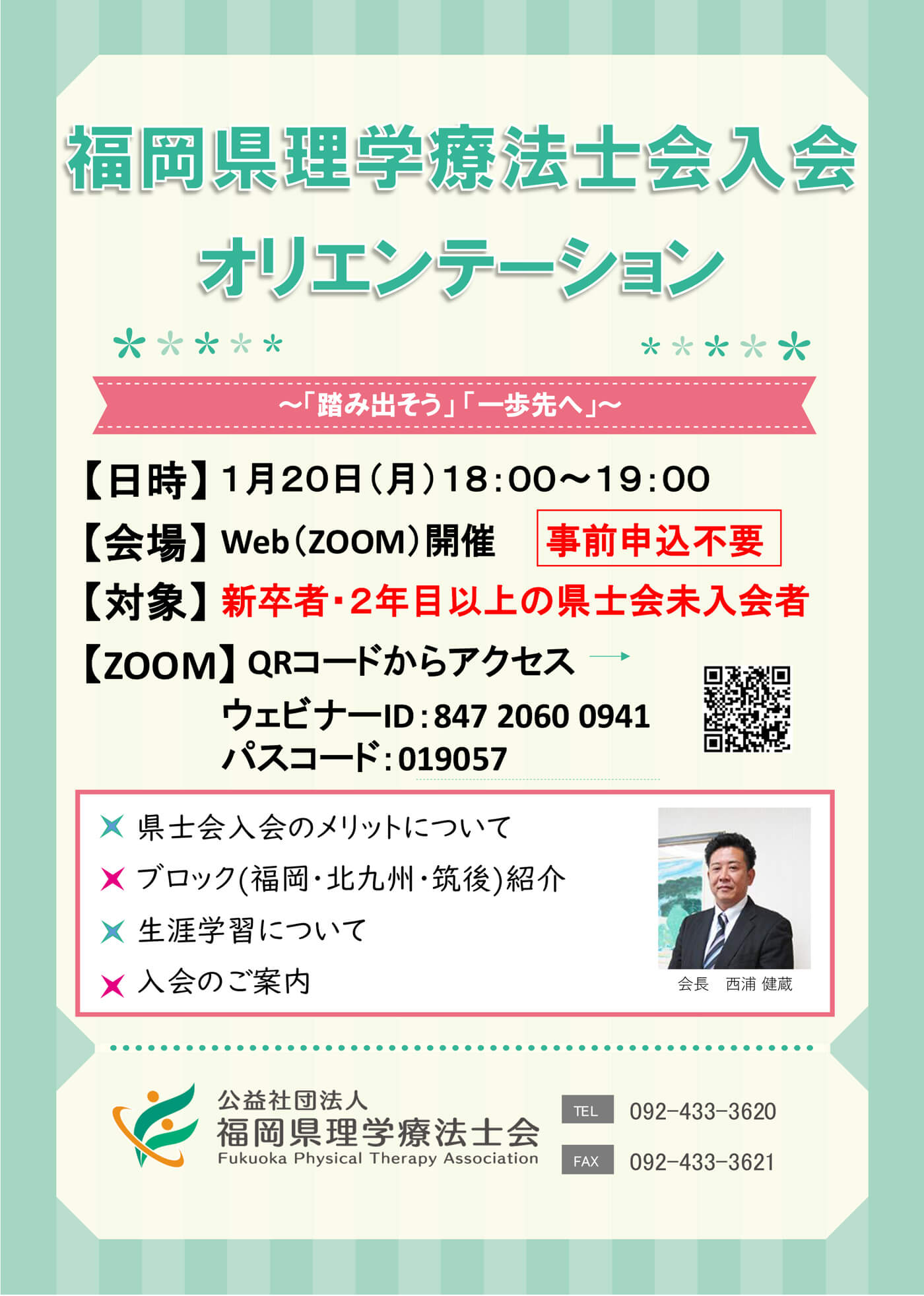 福岡県理学療法士会入会
オリエンテーション

～「踏み出そう」「一歩先へ」～

【日時】1月20日（月）18:00～19:00
【会場】Web（ZOOM）開催 事前申込不要
【対象】新卒者・2年目以上の県士会未入会者
【ZOOM】QRコードからアクセス →
ウェビナーID：847 2060 0941
パスコード：019057

県士会入会のメリットについて
ブロック(福岡・北九州・筑後)紹介
生涯学習について
入会のご案内

会長 西浦 健蔵

公益社団法人
福岡県理学療法士会
Fukuoka Physical Therapy Association

TEL 092-433-3620
FAX 092-433-3621